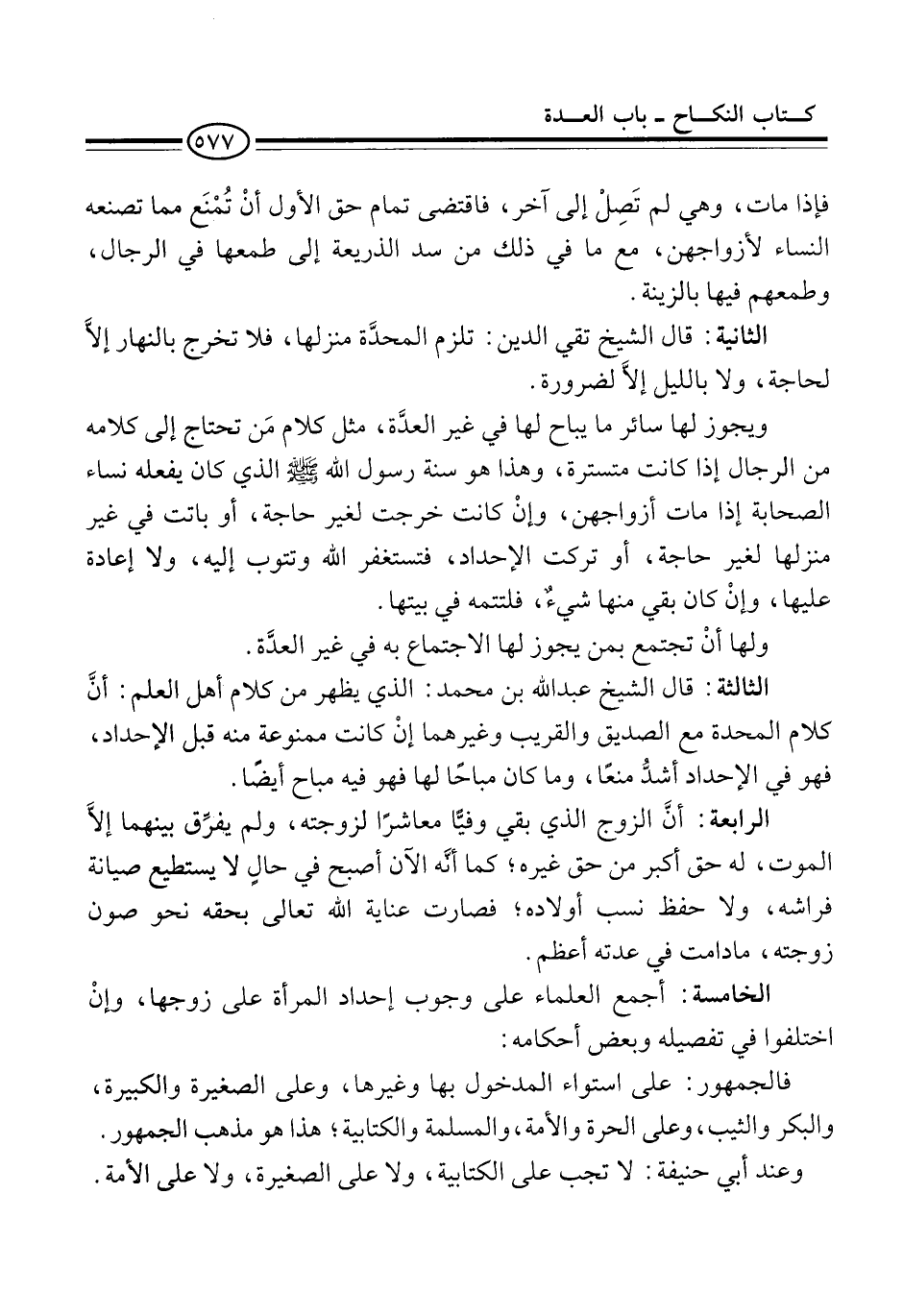 كتاب النكاح ـ باب العدة

٥٧٧

فإذا مات، وهي لم تَصِلْ إلى آخر، فاقتضى تمام حق الأول أنْ تُمْنَع مما تصنعه النساء لأزواجهن، مع ما في ذلك من سد الذريعة إلى طمعها في الرجال، وطمعهم فيها بالزينة.

الثانية: قال الشيخ تقي الدين: تلزم المحدَّة منزلها، فلا تخرج بالنهار إلاَّ لحاجة، ولا بالليل إلاَّ لضرورة.

ويجوز لها سائر ما يباح لها في غير العدَّة، مثل كلام مَن تحتاج إلى كلامه من الرجال إذا كانت متسترة، وهذا هو سنة رسول الله ﷺ الذي كان يفعله نساء الصحابة إذا مات أزواجهن، وإنْ كانت خرجت لغير حاجة، أو باتت في غير منزلها لغير حاجة، أو تركت الإحداد، فتستغفر الله وتتوب إليه، ولا إعادة عليها، وإنْ كان بقي منها شيءٌ، فلتتمه في بيتها.

ولها أنْ تجتمع بمن يجوز لها الاجتماع به في غير العدَّة.

الثالثة: قال الشيخ عبدالله بن محمد: الذي يظهر من كلام أهل العلم: أنَّ كلام المحدة مع الصديق والقريب وغيرهما إنْ كانت ممنوعة منه قبل الإحداد، فهو في الإحداد أشدُّ منعًا، وما كان مباحًا لها فهو فيه مباح أيضًا.

الرابعة: أنَّ الزوج الذي بقي وفيًّا معاشرًا لزوجته، ولم يفرِّق بينهما إلاَّ الموت، له حق أكبر من حق غيره؛ كما أنَّه الآن أصبح في حالٍ لا يستطيع صيانة فراشه، ولا حفظ نسب أولاده؛ فصارت عناية الله تعالى بحقه نحو صون زوجته، مادامت في عدته أعظم.

الخامسة: أجمع العلماء على وجوب إحداد المرأة على زوجها، وإنْ اختلفوا في تفصيله وبعض أحكامه:

فالجمهور: على استواء المدخول بها وغيرها، وعلى الصغيرة والكبيرة، والبكر والثيب، وعلى الحرة والأمة، والمسلمة والكتابية؛ هذا هو مذهب الجمهور.

وعند أبي حنيفة: لا تجب على الكتابية، ولا على الصغيرة، ولا على الأمة.